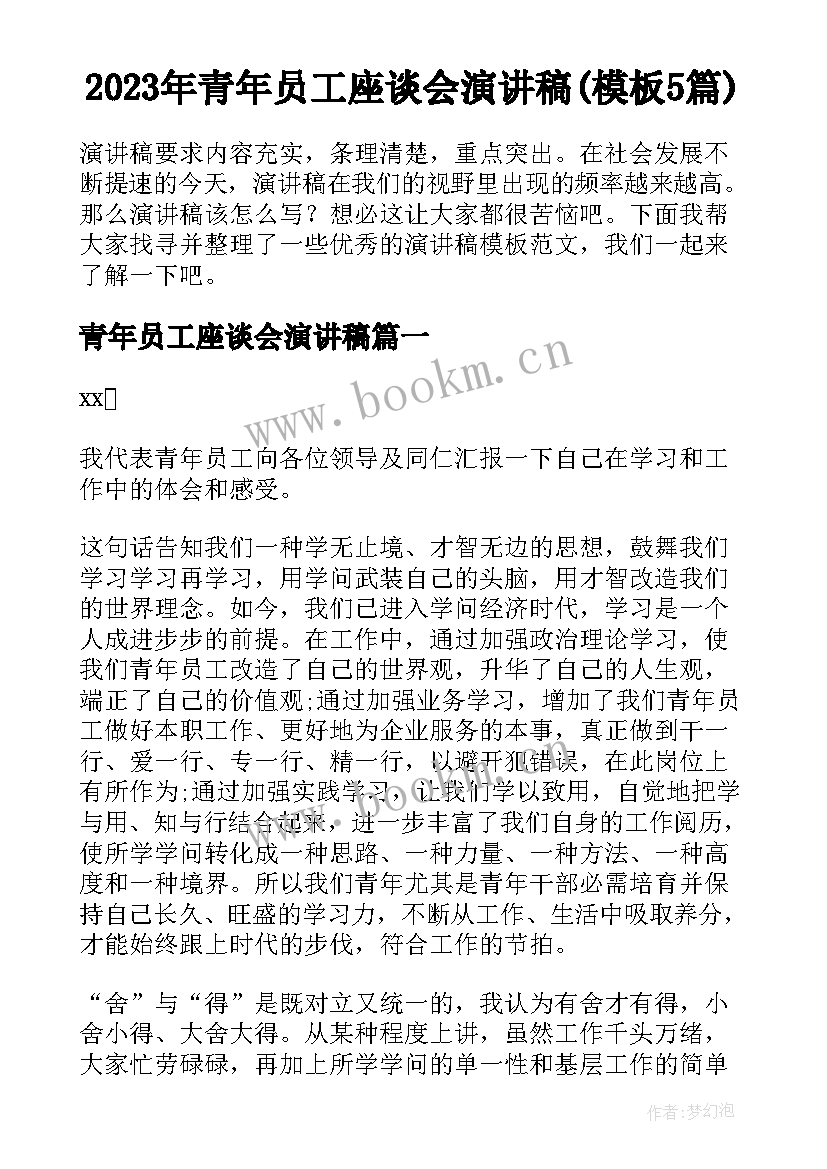 2023年青年员工座谈会演讲稿(模板5篇)

演讲稿要求内容充实，条理清楚，重点突出。在社会发展不断提速的今天，演讲稿在我们的视野里出现的频率越来越高。那么演讲稿该怎么写？想必这让大家都很苦恼吧。下面我帮大家找寻并整理了一些优秀的演讲稿模板范文，我们一起来了解一下吧。

青年员工座谈会演讲稿篇一

xx

我代表青年员工向各位领导及同仁汇报一下自己在学习和工作中的体会和感受。

这句话告知我们一种学无止境、才智无边的思想，鼓舞我们学习学习再学习，用学问武装自己的头脑，用才智改造我们的世界理念。如今，我们已进入学问经济时代，学习是一个人成进步步的前提。在工作中，通过加强政治理论学习，使我们青年员工改造了自己的世界观，升华了自己的人生观，端正了自己的价值观;通过加强业务学习，增加了我们青年员工做好本职工作、更好地为企业服务的本事，真正做到干一行、爱一行、专一行、精一行，以避开犯错误，在此岗位上有所作为;通过加强实践学习，让我们学以致用，自觉地把学与用、知与行结合起来，进一步丰富了我们自身的工作阅历，使所学学问转化成一种思路、一种力量、一种方法、一种高度和一种境界。所以我们青年尤其是青年干部必需培育并保持自己长久、旺盛的学习力，不断从工作、生活中吸取养分，才能始终跟上时代的步伐，符合工作的节拍。

“舍”与“得”是既对立又统一的，我认为有舍才有得，小舍小得、大舍大得。从某种程度上讲，虽然工作千头万绪，大家忙劳碌碌，再加上所学学问的单一性和基层工作的简单

www.bookm.cn

作者：梦幻泡